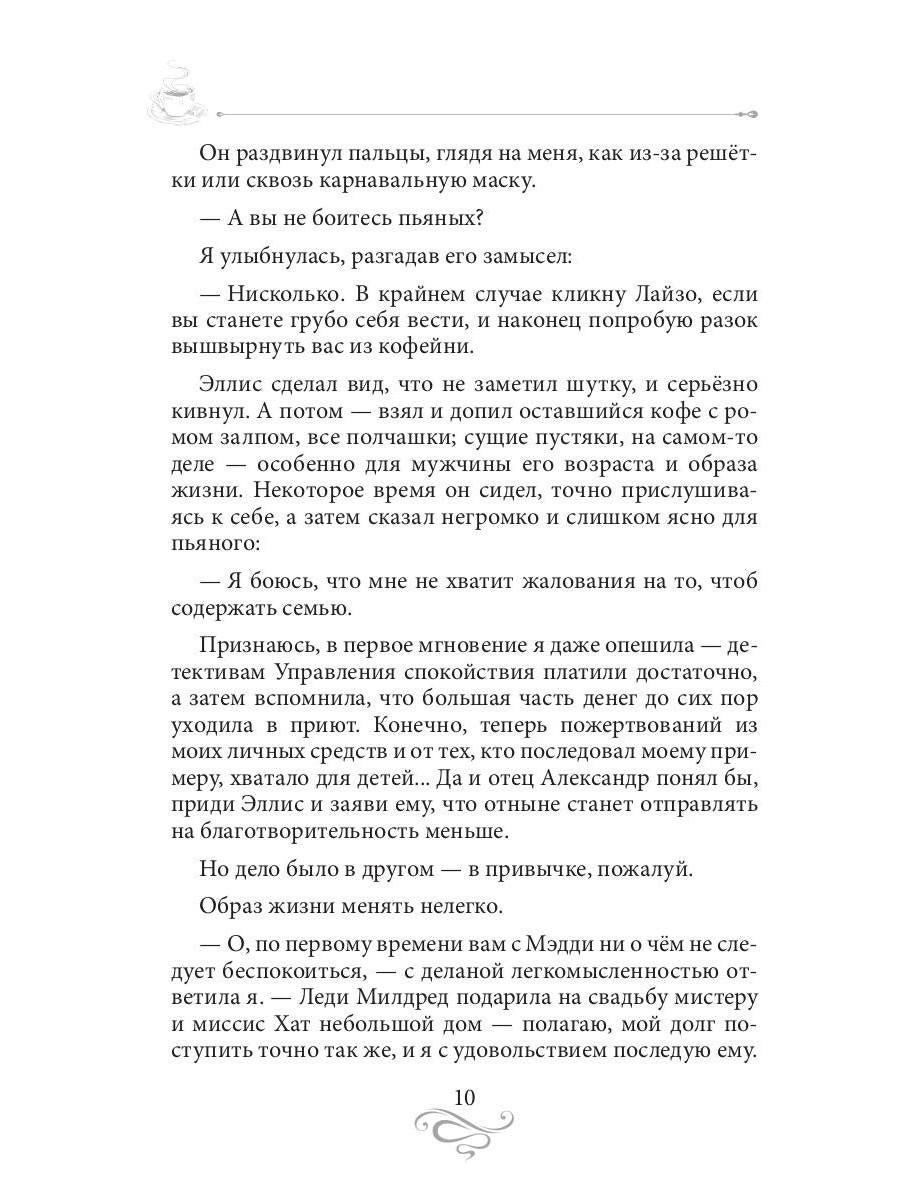 Он раздвинул пальцы, глядя на меня, как из-за решётки или сквозь карнавальную маску.

— А вы не боитесь пьяных?

Я улыбнулась, разгадав его замысел:

— Нисколько. В крайнем случае кликну Лайзо, если вы станете грубо себя вести, и наконец попробую разок вышвырнуть вас из кофейни.

Эллис сделал вид, что не заметил шутку, и серьёзно кивнул. А потом — взял и допил оставшийся кофе с ромом залпом, все полчашки; сущие пустяки, на самом-то деле — особенно для мужчины его возраста и образа жизни. Некоторое время он сидел, точно прислушиваясь к себе, а затем сказал негромко и слишком ясно для пьяного:

— Я боюсь, что мне не хватит жалования на то, чтоб содержать семью.

Признаюсь, в первое мгновение я даже опешила — детективам Управления спокойствия платили достаточно, а затем вспомнила, что большая часть денег до сих пор уходила в приют. Конечно, теперь пожертвований из моих личных средств и от тех, кто последовал моему примеру, хватало для детей... Да и отец Александр понял бы, приди Эллис и заяви ему, что отныне станет отправлять на благотворительность меньше.

Но дело было в другом — в привычке, пожалуй.

Образ жизни менять нелегко.

— О, по первому времени вам с Мэдди ни о чём не следует беспокоиться, — с деланой легкомысленностью ответила я. — Леди Милдред подарила на свадьбу мистеру и миссис Хат небольшой дом — полагаю, мой долг поступить точно так же, и я с удовольствием последую ему.

10